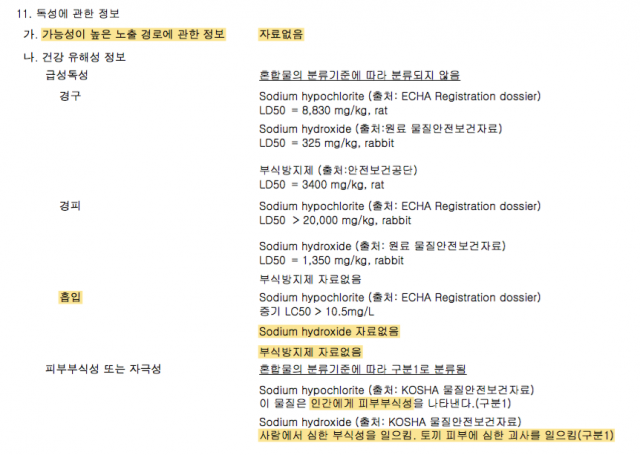 11. 독성에 관한 정보

가. 가능성이 높은 노출 경로에 관한 정보 자료없음

나. 건강 유해성 정보

급성독성 혼합물의 분류기준에 따라 분류되지 않음

경구

Sodium hypochlorite (출처: ECHA Registration dossier)
LD50 = 8,830 mg/kg, rat

Sodium hydroxide (출처:원료 물질안전보건자료)
LD50 = 325 mg/kg, rabbit

부식방지제 (출처:안전보건공단)
LD50 = 3400 mg/kg, rat

경피

Sodium hypochlorite (출처: ECHA Registration dossier)
LD50 > 20,000 mg/kg, rabbit

Sodium hydroxide (출처: 원료 물질안전보건자료)
LD50 = 1,350 mg/kg, rabbit

부식방지제 자료없음

흡입

Sodium hypochlorite (출처: ECHA Registration dossier)
증기 LC50 > 10.5mg/L

Sodium hydroxide 자료없음

부식방지제 자료없음

피부부식성 또는 자극성 혼합물의 분류기준에 따라 구분1로 분류됨

Sodium hypochlorite (출처: KOSHA 물질안전보건자료)
이 물질은 인간에게 피부부식성을 나타낸다.(구분1)

Sodium hydroxide (출처: KOSHA 물질안전보건자료)
사람에서 심한 부식성을 일으킴. 토끼 피부에 심한 괴사를 일으킴(구분1)